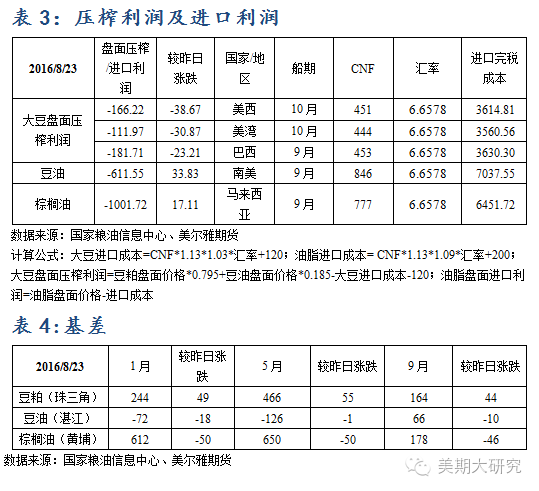 表 3：压榨利润及进口利润

| 2016/8/23 | 盘面压榨/进口利润 | 较昨日涨跌 | 国家/地区 | 船期 | CNF | 汇率 | 进口完税成本 |
|---|---|---|---|---|---|---|---|
| 大豆盘面压榨利润 | -166.22 | -38.67 | 美西 | 10月 | 451 | 6.6578 | 3614.81 |
| | -111.97 | -30.87 | 美湾 | 10月 | 444 | 6.6578 | 3560.56 |
| | -181.71 | -23.21 | 巴西 | 9月 | 453 | 6.6578 | 3630.30 |
| 豆油 | -611.55 | 33.83 | 南美 | 9月 | 846 | 6.6578 | 7037.55 |
| 棕榈油 | -1001.72 | 17.11 | 马来西亚 | 9月 | 777 | 6.6578 | 6451.72 |

数据来源：国家粮油信息中心、美尔雅期货

计算公式：大豆进口成本=CNF*1.13*1.03*汇率+120；油脂进口成本= CNF*1.13*1.09*汇率+200；大豆盘面压榨利润=豆粕盘面价格*0.795+豆油盘面价格*0.185-大豆进口成本-120；油脂盘面进口利润=油脂盘面价格-进口成本

表 4:基差

| 2016/8/23 | 1月 | 较昨日涨跌 | 5月 | 较昨日涨跌 | 9月 | 较昨日涨跌 |
|---|---|---|---|---|---|---|
| 豆粕（珠三角） | 244 | 49 | 466 | 55 | 164 | 44 |
| 豆油（湛江） | -72 | -18 | -126 | -1 | 66 | -10 |
| 棕榈油（黄埔） | 612 | -50 | 650 | -50 | 178 | -46 |

数据来源：国家粮油信息中心、美尔雅期货

美期大研究